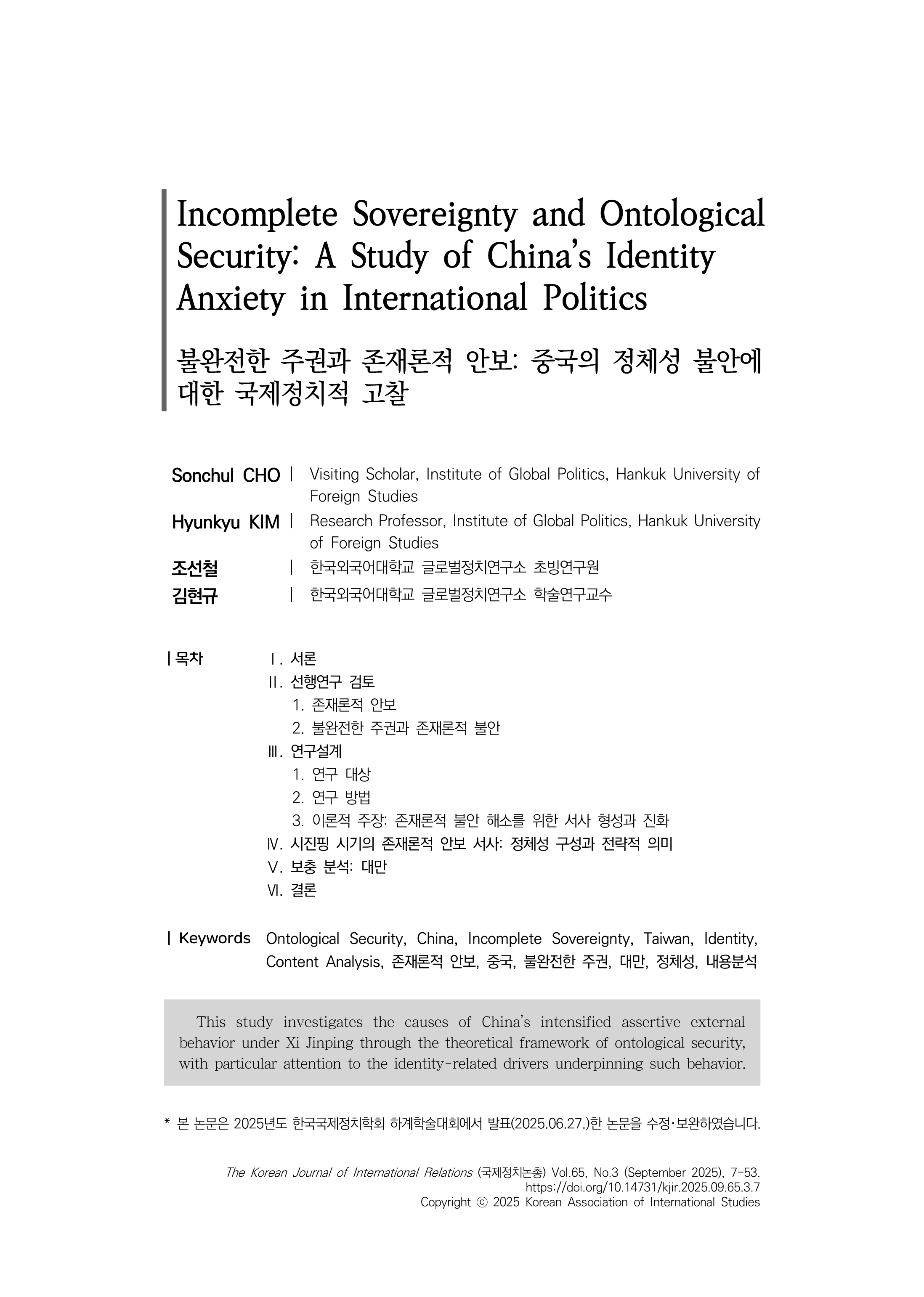 Incomplete Sovereignty and Ontological Security: A Study of China's Identity Anxiety in International Politics

불완전한 주권과 존재론적 안보: 중국의 정체성 불안에 대한 국제정치적 고찰

Sonchul CHO | Visiting Scholar, Institute of Global Politics, Hankuk University of Foreign Studies
Hyunkyu KIM | Research Professor, Institute of Global Politics, Hankuk University of Foreign Studies
조선철 | 한국외국어대학교 글로벌정치연구소 초빙연구원
김현규 | 한국외국어대학교 글로벌정치연구소 학술연구교수

| 목차
Ⅰ. 서론
Ⅱ. 선행연구 검토
1. 존재론적 안보
2. 불완전한 주권과 존재론적 불안
Ⅲ. 연구설계
1. 연구 대상
2. 연구 방법
3. 이론적 주장: 존재론적 불안 해소를 위한 서사 형성과 진화
Ⅳ. 시진핑 시기의 존재론적 안보 서사: 정체성 구성과 전략적 의미
Ⅴ. 보충 분석: 대만
Ⅵ. 결론

| Keywords Ontological Security, China, Incomplete Sovereignty, Taiwan, Identity, Content Analysis, 존재론적 안보, 중국, 불완전한 주권, 대만, 정체성, 내용분석

This study investigates the causes of China's intensified assertive external behavior under Xi Jinping through the theoretical framework of ontological security, with particular attention to the identity-related drivers underpinning such behavior.

* 본 논문은 2025년도 한국국제정치학회 하계학술대회에서 발표(2025.06.27.)한 논문을 수정·보완하였습니다.

The Korean Journal of International Relations (국제정치논총) Vol.65, No.3 (September 2025), 7-53.
https://doi.org/10.14731/kjir.2025.09.65.3.7
Copyright ⓒ 2025 Korean Association of International Studies